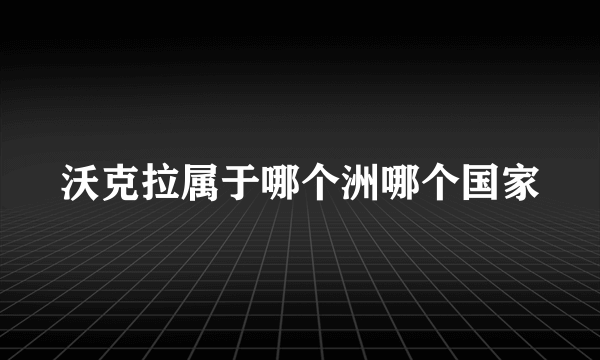 沃克拉属于哪个洲哪个国家